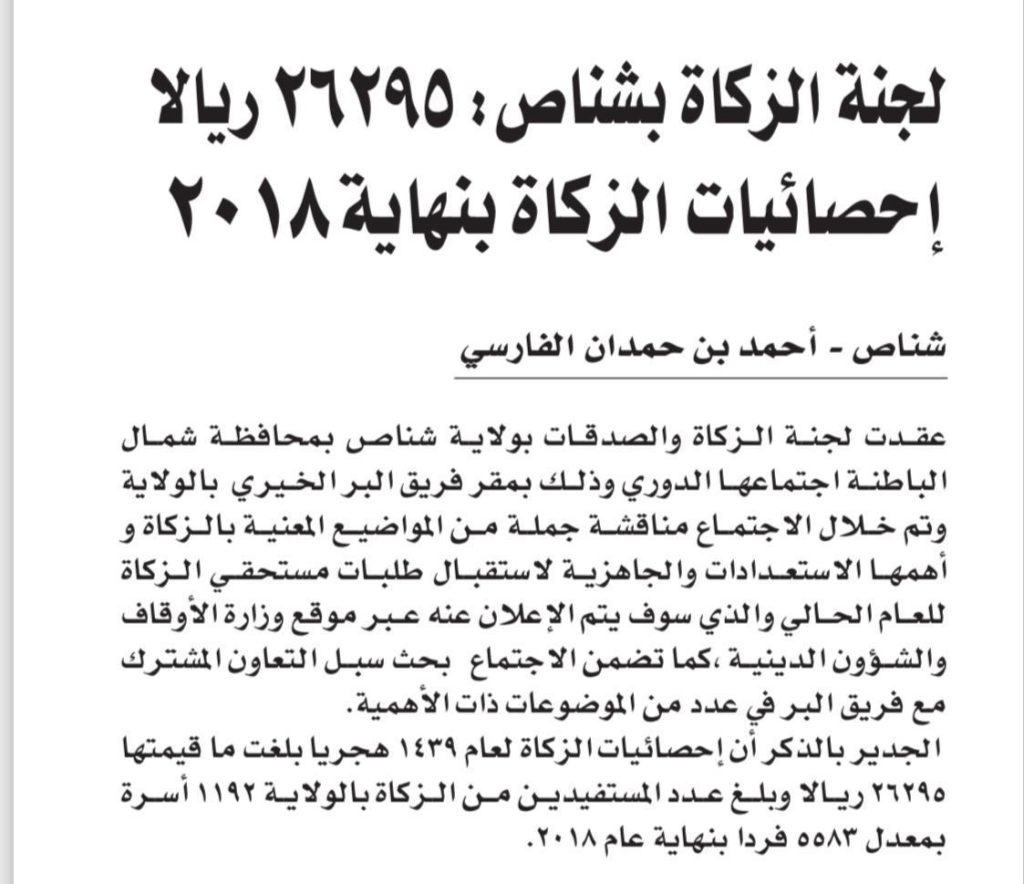 لجنة الزكاة بشناص: ٢٦٢٩٥ ريالا إحصائيات الزكاة بنهاية ٢٠١٨

شناص - أحمد بن حمدان الفارسي

عقدت لجنة الزكاة والصدقات بولاية شناص بمحافظة شمال الباطنة اجتماعها الدوري وذلك بمقر فريق البر الخيري بالولاية وتم خلال الاجتماع مناقشة جملة من المواضيع المعنية بالزكاة و أهمها الاستعدادات والجاهزية لاستقبال طلبات مستحقي الزكاة للعام الحالي والذي سوف يتم الإعلان عنه عبر موقع وزارة الأوقاف والشؤون الدينية ،كما تضمن الاجتماع بحث سبل التعاون المشترك مع فريق البر في عدد من الموضوعات ذات الأهمية.

الجدير بالذكر أن إحصائيات الزكاة لعام ١٤٣٩ هجريا بلغت ما قيمتها ٢٦٢٩٥ ريالا وبلغ عدد المستفيدين من الزكاة بالولاية ١١٩٢ أسرة بمعدل ٥٥٨٣ فردا بنهاية عام ٢٠١٨.